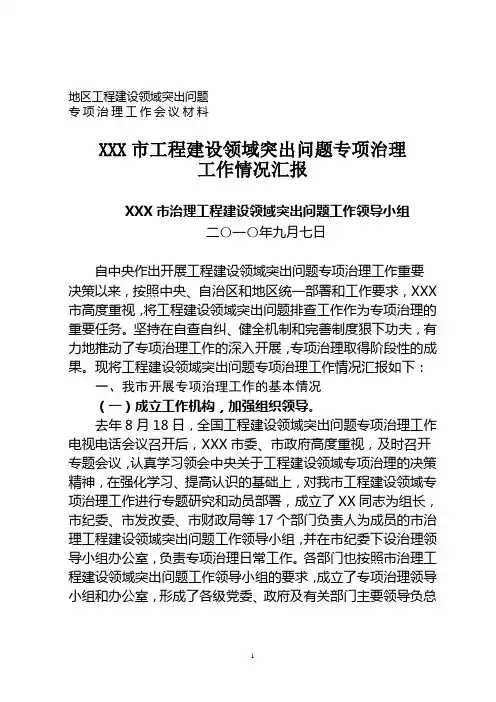 地区工程建设领域突出问题
专项治理工作会议材料

XXX 市工程建设领域突出问题专项治理工作情况汇报

XXX 市治理工程建设领域突出问题工作领导小组
二○一○年九月七日

自中央作出开展工程建设领域突出问题专项治理工作重要决策以来，按照中央、自治区和地区统一部署和工作要求，XXX 市高度重视，将工程建设领域突出问题排查工作作为专项治理的重要任务。坚持在自查自纠、健全机制和完善制度狠下功夫，有力地推动了专项治理工作的深入开展，专项治理取得阶段性的成果。现将工程建设领域突出问题专项治理工作情况汇报如下：

一、我市开展专项治理工作的基本情况

（一）成立工作机构，加强组织领导。

去年 8 月 18 日，全国工程建设领域突出问题专项治理工作电视电话会议召开后，XXX 市委、市政府高度重视，及时召开专题会议，认真学习领会中央关于工程建设领域专项治理的决策精神，在强化学习、提高认识的基础上，对我市工程建设领域专项治理工作进行专题研究和动员部署，成立了 XX 同志为组长，市纪委、市发改委、市财政局等 17 个部门负责人为成员的市治理工程建设领域突出问题工作领导小组，并在市纪委下设治理领导小组办公室，负责专项治理日常工作。各部门也按照市治理工程建设领域突出问题工作领导小组的要求，成立了专项治理领导小组和办公室，形成了各级党委、政府及有关部门主要领导负总

1